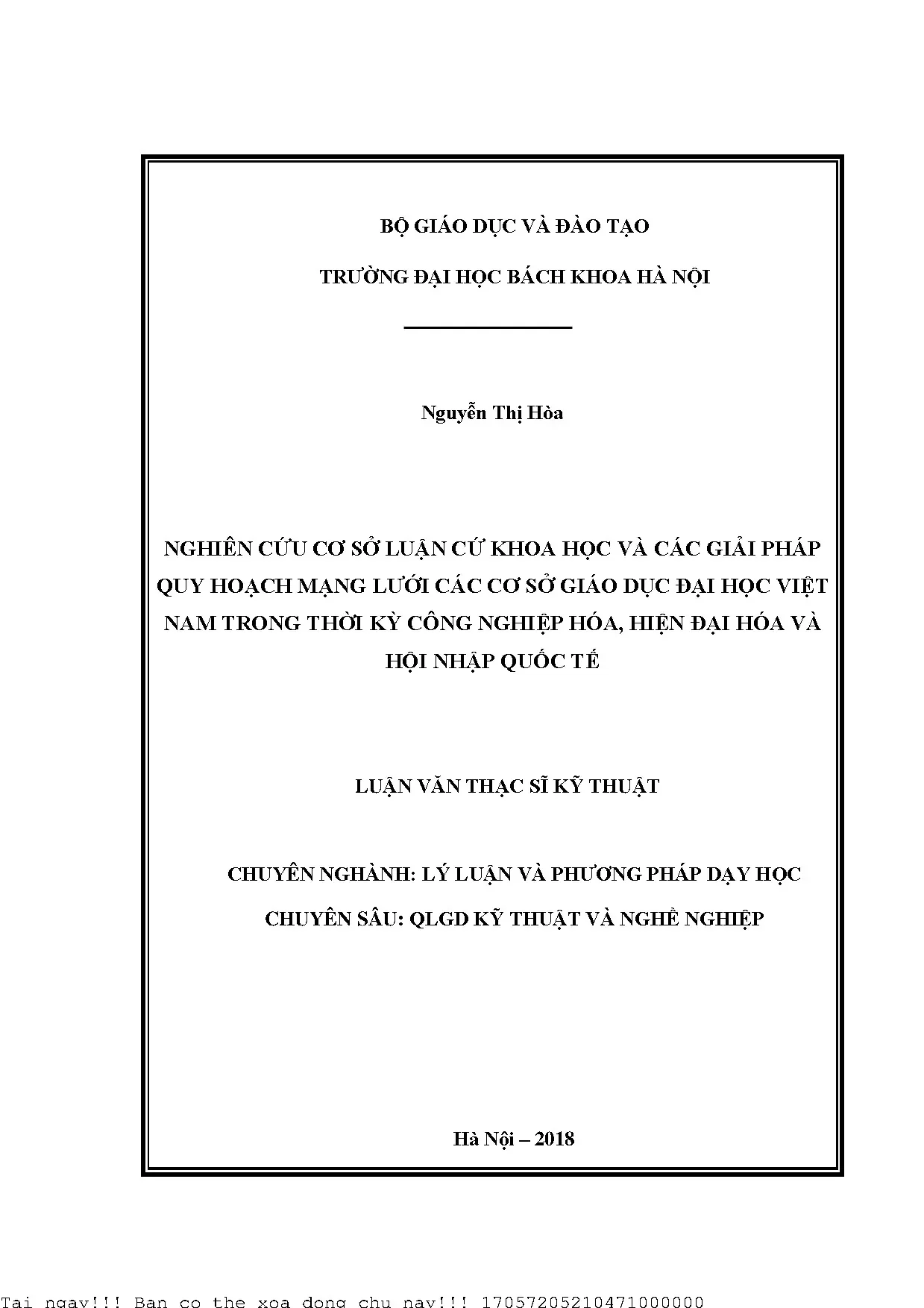 BỘ GIÁO DỤC VÀ ĐÀO TẠO

TRƯỜNG ĐẠI HỌC BÁCH KHOA HÀ NỘI

Nguyễn Thị Hòa

NGHIÊN CỨU CƠ SỞ LUẬN CỨ KHOA HỌC VÀ CÁC GIẢI PHÁP QUY HOẠCH MẠNG LƯỚI CÁC CƠ SỞ GIÁO DỤC ĐẠI HỌC VIỆT NAM TRONG THỜI KỲ CÔNG NGHIỆP HÓA, HIỆN ĐẠI HÓA VÀ HỘI NHẬP QUỐC TẾ

LUẬN VĂN THẠC SĨ KỸ THUẬT

CHUYÊN NGHÀNH: LÝ LUẬN VÀ PHƯƠNG PHÁP DẠY HỌC

CHUYÊN SÂU: QLGD KỸ THUẬT VÀ NGHỀ NGHIỆP

Hà Nội – 2018

Tai ngay!!! Ban co the xoa dong chu nay!!! 17057205210471000000